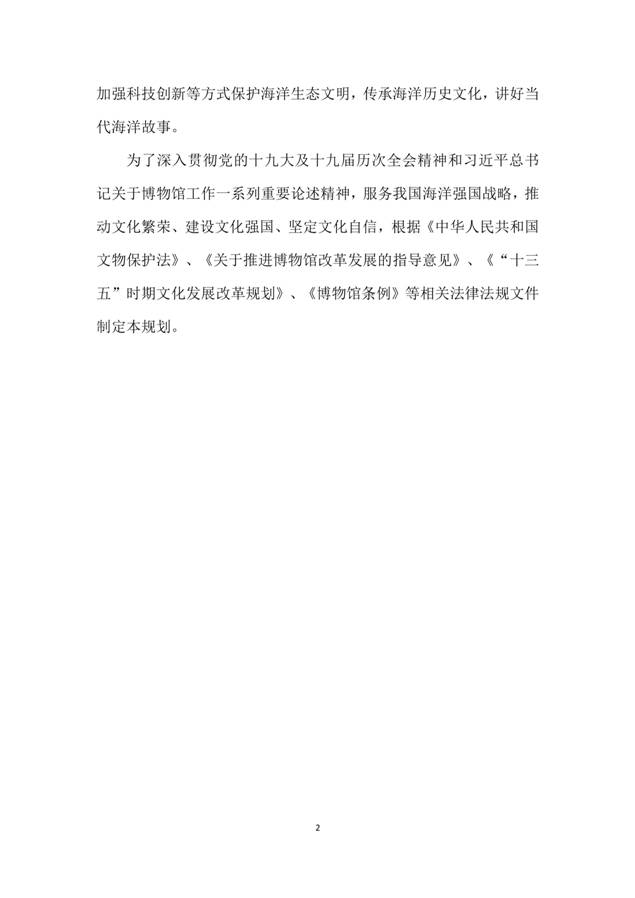 加强科技创新等方式保护海洋生态文明，传承海洋历史文化，讲好当代海洋故事。

为了深入贯彻党的十九大及十九届历次全会精神和习近平总书记关于博物馆工作一系列重要论述精神，服务我国海洋强国战略，推动文化繁荣、建设文化强国、坚定文化自信，根据《中华人民共和国文物保护法》、《关于推进博物馆改革发展的指导意见》、《“十三五”时期文化发展改革规划》、《博物馆条例》等相关法律法规文件制定本规划。

2